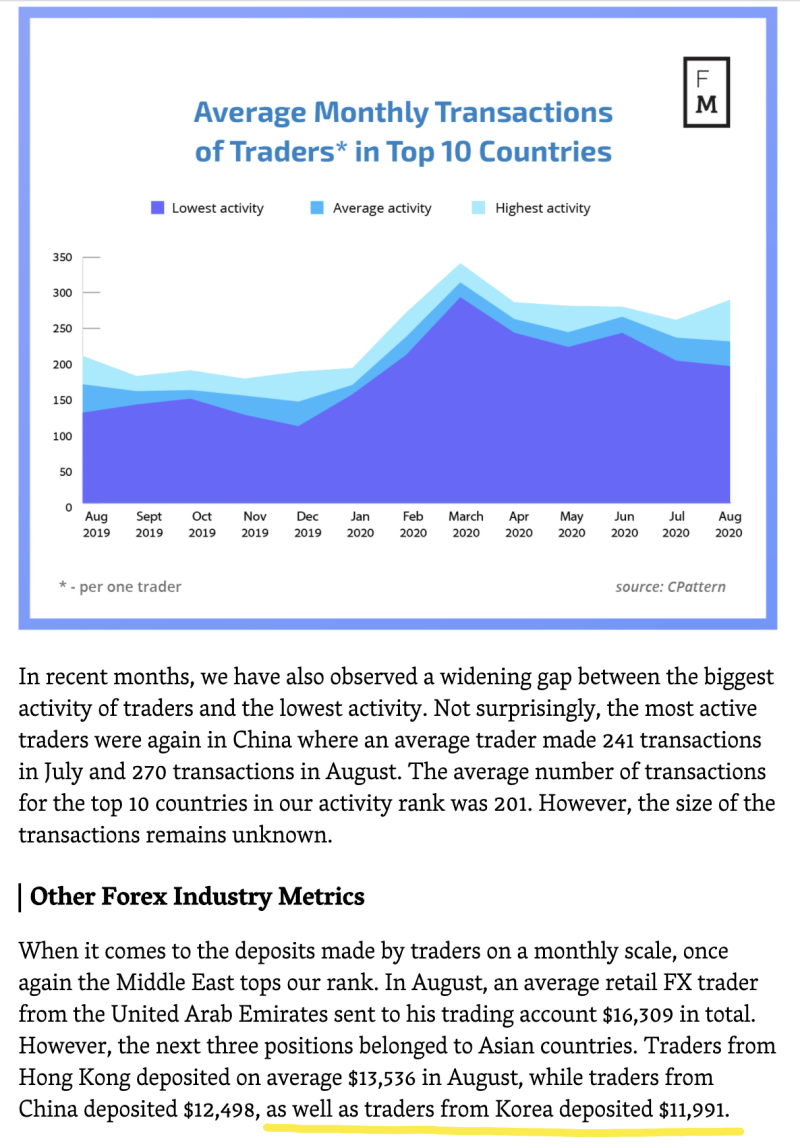 F
M

Average Monthly Transactions of Traders* in Top 10 Countries

Lowest activity
Average activity
Highest activity

350
300
250
200
150
100
50
0

Aug 2019
Sept 2019
Oct 2019
Nov 2019
Dec 2019
Jan 2020
Feb 2020
March 2020
Apr 2020
May 2020
Jun 2020
Jul 2020
Aug 2020

* - per one trader

source: CPattern

In recent months, we have also observed a widening gap between the biggest activity of traders and the lowest activity. Not surprisingly, the most active traders were again in China where an average trader made 241 transactions in July and 270 transactions in August. The average number of transactions for the top 10 countries in our activity rank was 201. However, the size of the transactions remains unknown.

Other Forex Industry Metrics

When it comes to the deposits made by traders on a monthly scale, once again the Middle East tops our rank. In August, an average retail FX trader from the United Arab Emirates sent to his trading account $16,309 in total. However, the next three positions belonged to Asian countries. Traders from Hong Kong deposited on average $13,536 in August, while traders from China deposited $12,498, as well as traders from Korea deposited $11,991.